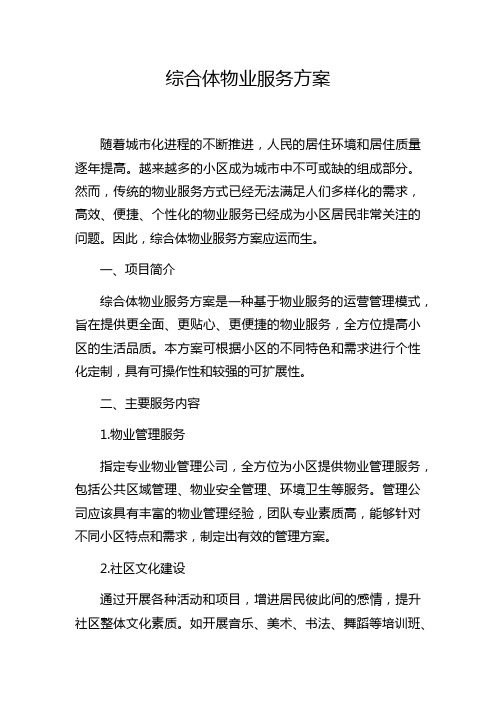 综合体物业服务方案

随着城市化进程的不断推进，人民的居住环境和居住质量逐年提高。越来越多的小区成为城市中不可或缺的组成部分。然而，传统的物业服务方式已经无法满足人们多样化的需求，高效、便捷、个性化的物业服务已经成为小区居民非常关注的问题。因此，综合体物业服务方案应运而生。

一、项目简介

综合体物业服务方案是一种基于物业服务的运营管理模式，旨在提供更全面、更贴心、更便捷的物业服务，全方位提高小区的生活品质。本方案可根据小区的不同特色和需求进行个性化定制，具有可操作性和较强的可扩展性。

二、主要服务内容

1.物业管理服务

指定专业物业管理公司，全方位为小区提供物业管理服务，包括公共区域管理、物业安全管理、环境卫生等服务。管理公司应该具有丰富的物业管理经验，团队专业素质高，能够针对不同小区特点和需求，制定出有效的管理方案。

2.社区文化建设

通过开展各种活动和项目，增进居民彼此间的感情，提升社区整体文化素质。如开展音乐、美术、书法、舞蹈等培训班、